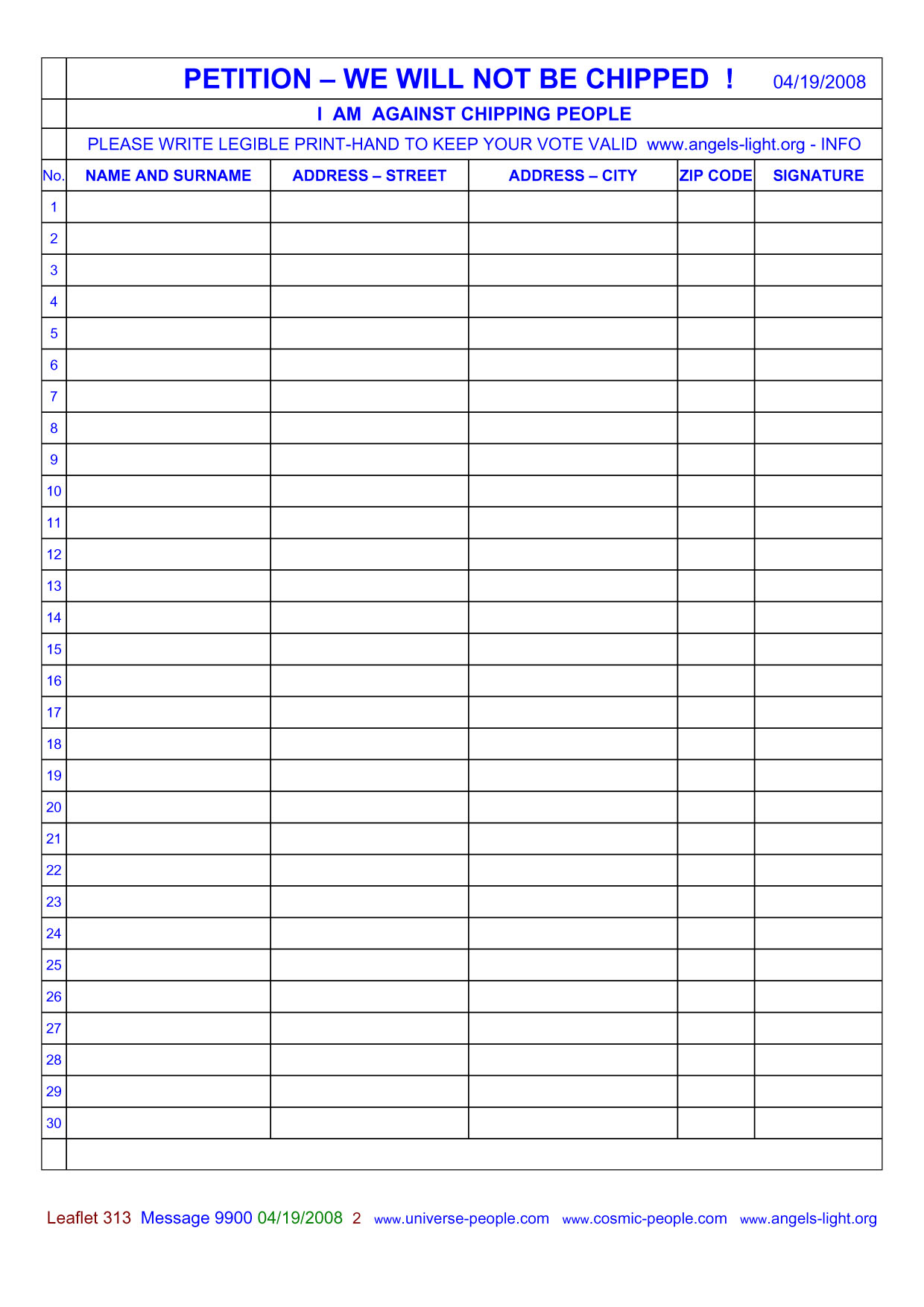 PETITION – WE WILL NOT BE CHIPPED ! 04/19/2008

I AM AGAINST CHIPPING PEOPLE

PLEASE WRITE LEGIBLE PRINT-HAND TO KEEP YOUR VOTE VALID www.angels-light.org - INFO

| No. | NAME AND SURNAME | ADDRESS – STREET | ADDRESS – CITY | ZIP CODE | SIGNATURE |
|---|---|---|---|---|---|
| 1 | | | | | |
| 2 | | | | | |
| 3 | | | | | |
| 4 | | | | | |
| 5 | | | | | |
| 6 | | | | | |
| 7 | | | | | |
| 8 | | | | | |
| 9 | | | | | |
| 10 | | | | | |
| 11 | | | | | |
| 12 | | | | | |
| 13 | | | | | |
| 14 | | | | | |
| 15 | | | | | |
| 16 | | | | | |
| 17 | | | | | |
| 18 | | | | | |
| 19 | | | | | |
| 20 | | | | | |
| 21 | | | | | |
| 22 | | | | | |
| 23 | | | | | |
| 24 | | | | | |
| 25 | | | | | |
| 26 | | | | | |
| 27 | | | | | |
| 28 | | | | | |
| 29 | | | | | |
| 30 | | | | | |

Leaflet 313 Message 9900 04/19/2008 2 www.universe-people.com www.cosmic-people.com www.angels-light.org